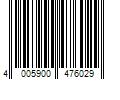 4 005900 476029